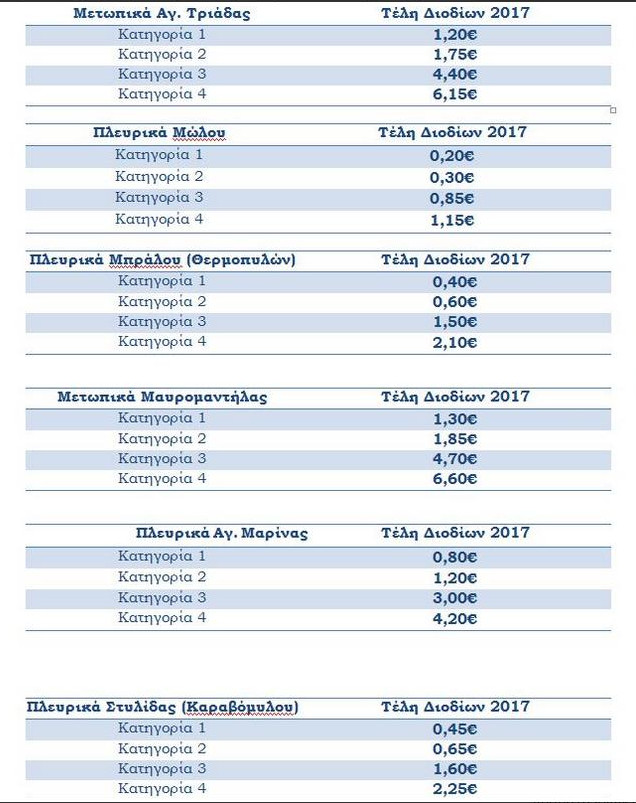 | Μετωπικά Αγ. Τριάδας | Τέλη Διοδίων 2017 |
|---|---|
| Κατηγορία 1 | 1,20€ |
| Κατηγορία 2 | 1,75€ |
| Κατηγορία 3 | 4,40€ |
| Κατηγορία 4 | 6,15€ |

| Πλευρικά Μώλου | Τέλη Διοδίων 2017 |
|---|---|
| Κατηγορία 1 | 0,20€ |
| Κατηγορία 2 | 0,30€ |
| Κατηγορία 3 | 0,85€ |
| Κατηγορία 4 | 1,15€ |

| Πλευρικά Μπράλου (Θερμοπυλών) | Τέλη Διοδίων 2017 |
|---|---|
| Κατηγορία 1 | 0,40€ |
| Κατηγορία 2 | 0,60€ |
| Κατηγορία 3 | 1,50€ |
| Κατηγορία 4 | 2,10€ |

| Μετωπικά Μαυρομαντήλας | Τέλη Διοδίων 2017 |
|---|---|
| Κατηγορία 1 | 1,30€ |
| Κατηγορία 2 | 1,85€ |
| Κατηγορία 3 | 4,70€ |
| Κατηγορία 4 | 6,60€ |

| Πλευρικά Αγ. Μαρίνας | Τέλη Διοδίων 2017 |
|---|---|
| Κατηγορία 1 | 0,80€ |
| Κατηγορία 2 | 1,20€ |
| Κατηγορία 3 | 3,00€ |
| Κατηγορία 4 | 4,20€ |

| Πλευρικά Στυλίδας (Καραβόμυλου) | Τέλη Διοδίων 2017 |
|---|---|
| Κατηγορία 1 | 0,45€ |
| Κατηγορία 2 | 0,65€ |
| Κατηγορία 3 | 1,60€ |
| Κατηγορία 4 | 2,25€ |